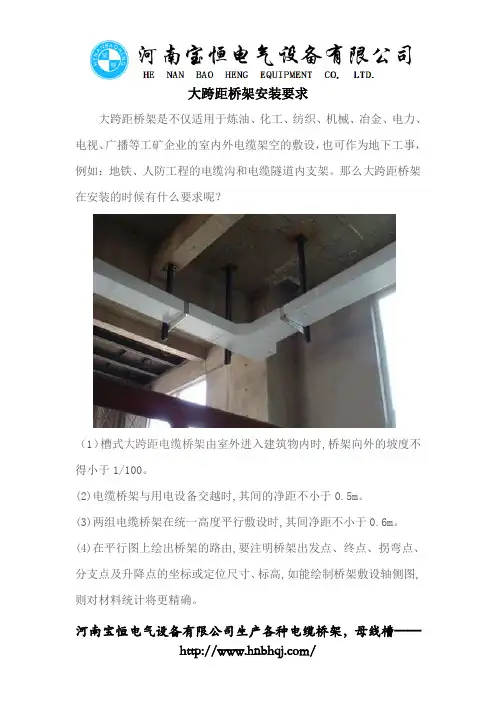 河南宝恒电气设备有限公司
HE NAN BAO HENG EQUIPMENT CO. LTD.

大跨距桥架安装要求

大跨距桥架是不仅适用于炼油、化工、纺织、机械、冶金、电力、电视、广播等工矿企业的室内外电缆架空的敷设，也可作为地下工事，例如：地铁、人防工程的电缆沟和电缆隧道内支架。那么大跨距桥架在安装的时候有什么要求呢？

（1）槽式大跨距电缆桥架由室外进入建筑物内时，桥架向外的坡度不得小于 1/100。

(2)电缆桥架与用电设备交越时，其间的净距不小于 0.5m。

(3)两组电缆桥架在统一高度平行敷设时，其间净距不小于 0.6m。

(4)在平行图上绘出桥架的路由，要注明桥架出发点、终点、拐弯点、分支点及升降点的坐标或定位尺寸、标高，如能绘制桥架敷设轴侧图，则对材料统计将更精确。

河南宝恒电气设备有限公司生产各种电缆桥架，母线槽——
http://www.hnbhqj.com/